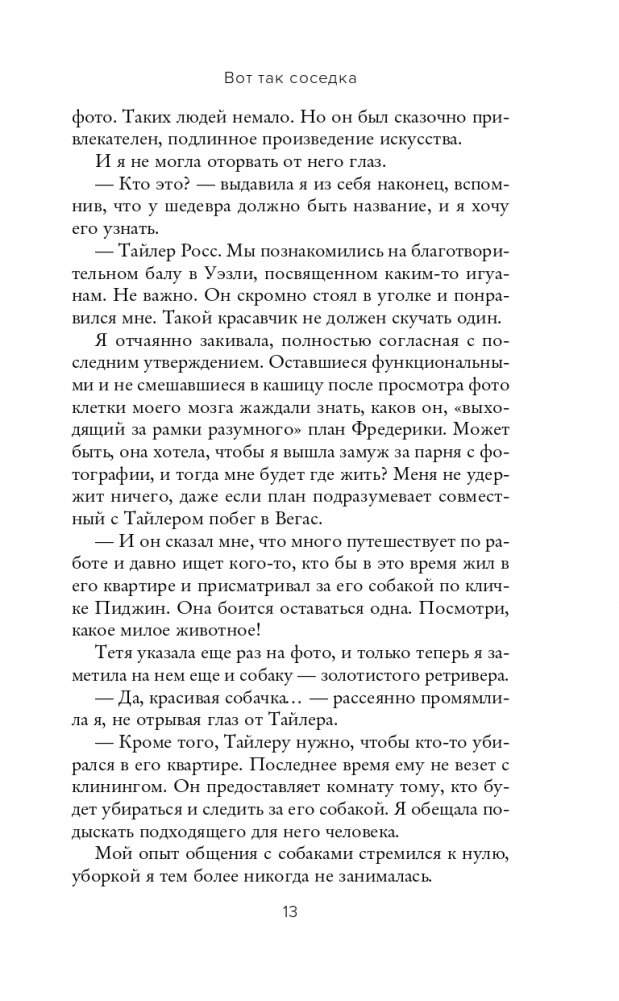 Вот так соседка

фото. Таких людей немало. Но он был сказочно привлекателен, подлинное произведение искусства.

И я не могла оторвать от него глаз.

— Кто это? — выдавила я из себя наконец, вспомнив, что у шедевра должно быть название, и я хочу его узнать.

— Тайлер Росс. Мы познакомились на благотворительном балу в Уэзли, посвященном каким-то игуанам. Не важно. Он скромно стоял в уголке и понравился мне. Такой красавчик не должен скучать один.

Я отчаянно закивала, полностью согласная с последним утверждением. Оставшиеся функциональными и не смешавшиеся в кашицу после просмотра фото клетки моего мозга жаждали знать, каков он, «выходящий за рамки разумного» план Фредерики. Может быть, она хотела, чтобы я вышла замуж за парня с фотографии, и тогда мне будет где жить? Меня не удержит ничего, даже если план подразумевает совместный с Тайлером побег в Вегас.

— И он сказал мне, что много путешествует по работе и давно ищет кого-то, кто бы в это время жил в его квартире и присматривал за его собакой по кличке Пиджин. Она боится оставаться одна. Посмотри, какое милое животное!

Тетя указала еще раз на фото, и только теперь я заметила на нем еще и собаку — золотистого ретривера.

— Да, красивая собачка… — рассеянно промямлила я, не отрывая глаз от Тайлера.

— Кроме того, Тайлеру нужно, чтобы кто-то убирался в его квартире. Последнее время ему не везет с клинингом. Он предоставляет комнату тому, кто будет убираться и следить за его собакой. Я обещала подыскать подходящего для него человека.

Мой опыт общения с собаками стремился к нулю, уборкой я тем более никогда не занималась.

13